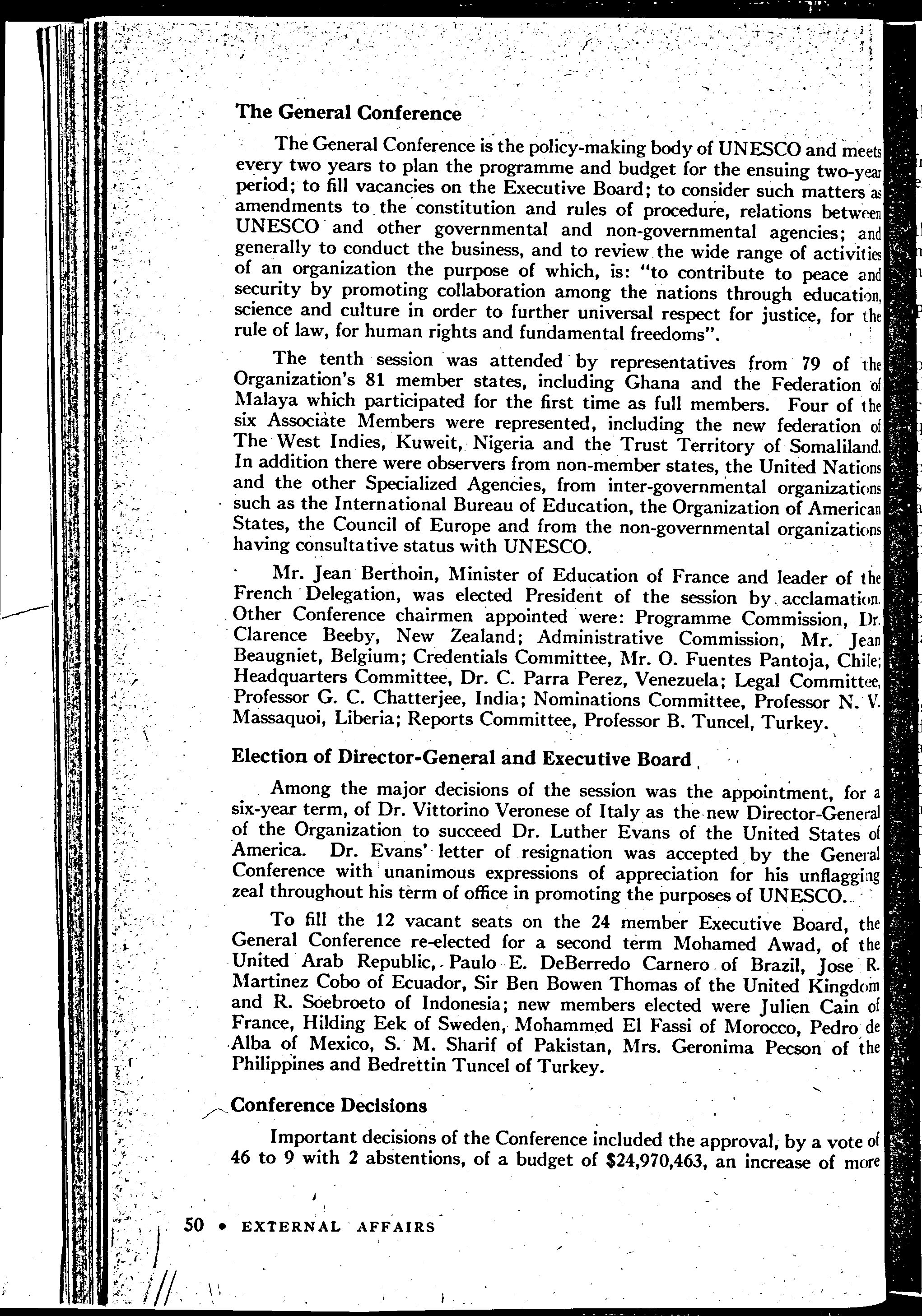 The General Conference

The General Conference is the policy-making body of UNESCO and meets every two years to plan the programme and budget for the ensuing two-year period; to fill vacancies on the Executive Board; to consider such matters as amendments to the constitution and rules of procedure, relations between UNESCO and other governmental and non-governmental agencies; and generally to conduct the business, and to review the wide range of activities of an organization the purpose of which, is: "to contribute to peace and security by promoting collaboration among the nations through education, science and culture in order to further universal respect for justice, for the rule of law, for human rights and fundamental freedoms".

The tenth session was attended by representatives from 79 of the Organization's 81 member states, including Ghana and the Federation of Malaya which participated for the first time as full members. Four of the six Associate Members were represented, including the new federation of The West Indies, Kuweit, Nigeria and the Trust Territory of Somaliland. In addition there were observers from non-member states, the United Nations and the other Specialized Agencies, from inter-governmental organizations such as the International Bureau of Education, the Organization of American States, the Council of Europe and from the non-governmental organizations having consultative status with UNESCO.

Mr. Jean Berthoin, Minister of Education of France and leader of the French Delegation, was elected President of the session by acclamation. Other Conference chairmen appointed were: Programme Commission, Dr. Clarence Beeby, New Zealand; Administrative Commission, Mr. Jean Beaugniet, Belgium; Credentials Committee, Mr. O. Fuentes Pantoja, Chile; Headquarters Committee, Dr. C. Parra Perez, Venezuela; Legal Committee, Professor G. C. Chatterjee, India; Nominations Committee, Professor N. V. Massaquoi, Liberia; Reports Committee, Professor B. Tuncel, Turkey.

Election of Director-General and Executive Board

Among the major decisions of the session was the appointment, for a six-year term, of Dr. Vittorino Veronese of Italy as the new Director-General of the Organization to succeed Dr. Luther Evans of the United States of America. Dr. Evans' letter of resignation was accepted by the General Conference with unanimous expressions of appreciation for his unflagging zeal throughout his term of office in promoting the purposes of UNESCO.

To fill the 12 vacant seats on the 24 member Executive Board, the General Conference re-elected for a second term Mohamed Awad, of the United Arab Republic, Paulo E. DeBerredo Carnero of Brazil, Jose R. Martinez Cobo of Ecuador, Sir Ben Bowen Thomas of the United Kingdom and R. Soebroeto of Indonesia; new members elected were Julien Cain of France, Hilding Eek of Sweden, Mohammed El Fassi of Morocco, Pedro de Alba of Mexico, S. M. Sharif of Pakistan, Mrs. Geronima Pecson of the Philippines and Bedrettin Tuncel of Turkey.

Conference Decisions

Important decisions of the Conference included the approval, by a vote of 46 to 9 with 2 abstentions, of a budget of $24,970,463, an increase of more

50 • EXTERNAL AFFAIRS